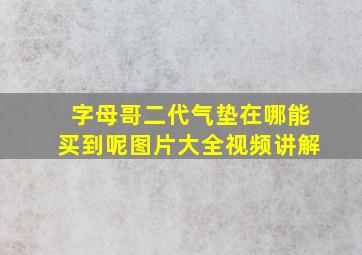 字母哥二代气垫在哪能买到呢图片大全视频讲解